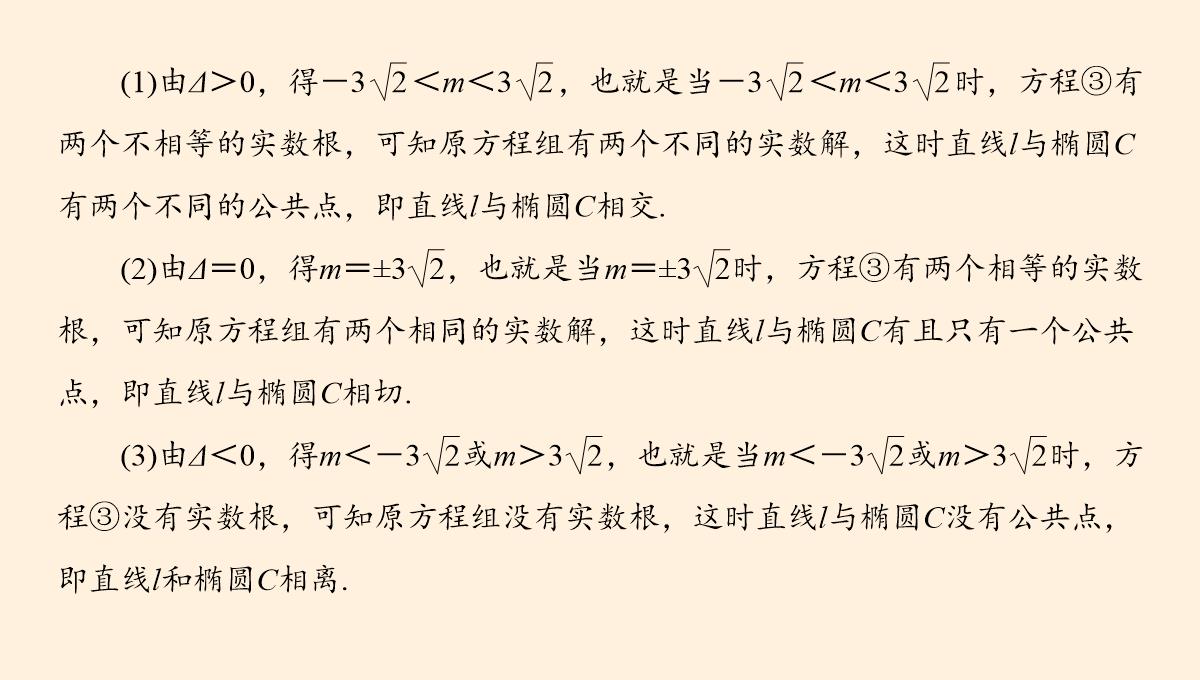 (1)由$\Delta>0$，得$-3\sqrt{2}<m<3\sqrt{2}$，也就是当$-3\sqrt{2}<m<3\sqrt{2}$时，方程③有两个不相等的实数根，可知原方程组有两个不同的实数解，这时直线$l$与椭圆$C$有两个不同的公共点，即直线$l$与椭圆$C$相交.

(2)由$\Delta=0$，得$m=\pm3\sqrt{2}$，也就是当$m=\pm3\sqrt{2}$时，方程③有两个相等的实数根，可知原方程组有两个相同的实数解，这时直线$l$与椭圆$C$有且只有一个公共点，即直线$l$与椭圆$C$相切.

(3)由$\Delta<0$，得$m<-3\sqrt{2}$或$m>3\sqrt{2}$，也就是当$m<-3\sqrt{2}$或$m>3\sqrt{2}$时，方程③没有实数根，可知原方程组没有实数根，这时直线$l$与椭圆$C$没有公共点，即直线$l$和椭圆$C$相离.